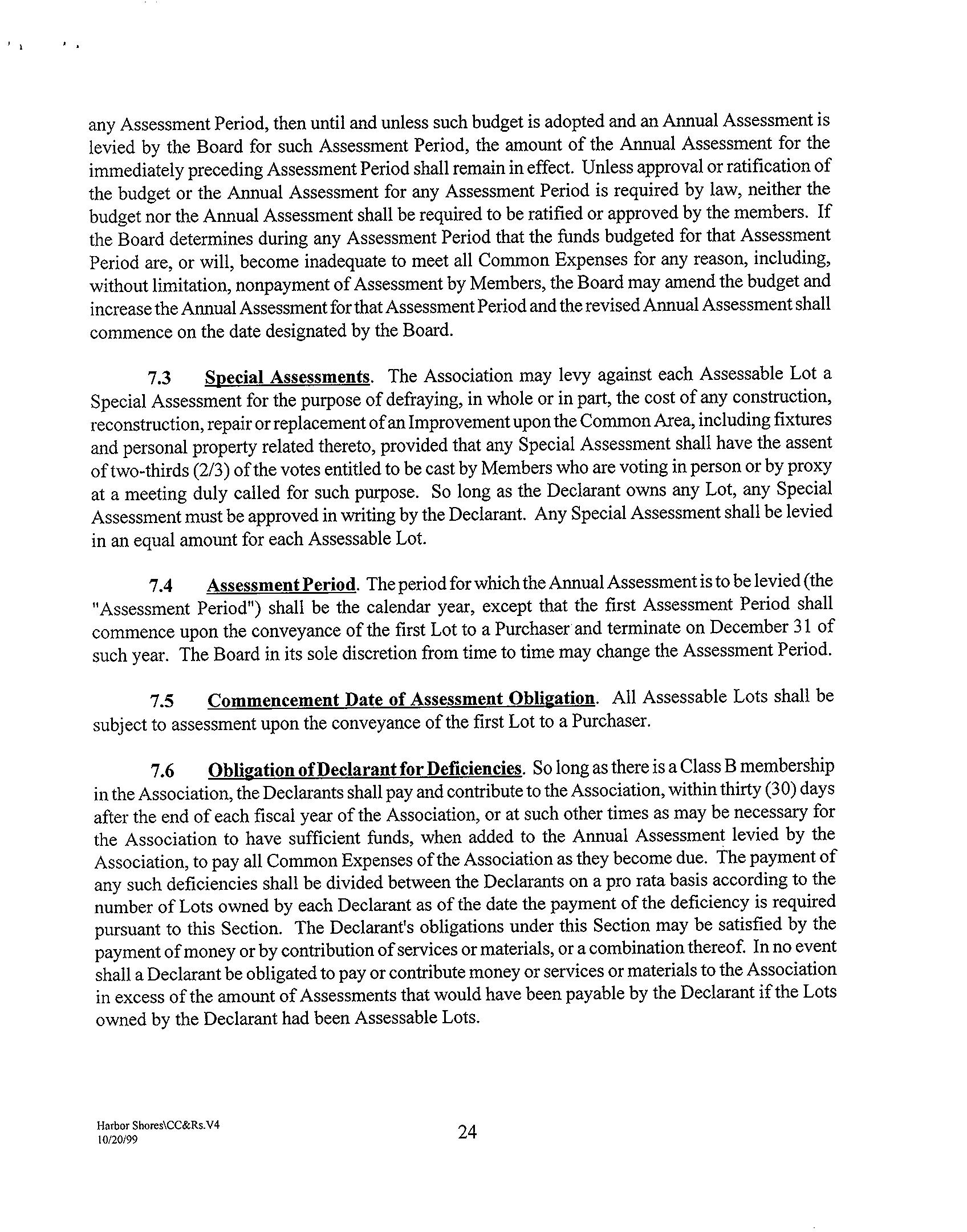 any Assessment Period, then until and unless such budget is adopted and an Annual Assessment is levied by the Board for such Assessment Period, the amount of the Annual Assessment for the immediately preceding Assessment Period shall remain in effect. Unless approval or ratification of the budget or the Annual Assessment for any Assessment Period is required by law, neither the budget nor the Annual Assessment shall be required to be ratified or approved by the members. If the Board determines during any Assessment Period that the funds budgeted for that Assessment Period are, or will, become inadequate to meet all Common Expenses for any reason, including, without limitation, nonpayment of Assessment by Members, the Board may amend the budget and increase the Annual Assessment for that Assessment Period and the revised Annual Assessment shall commence on the date designated by the Board.

7.3 Special Assessments. The Association may levy against each Assessable Lot a Special Assessment for the purpose of defraying, in whole or in part, the cost of any construction, reconstruction, repair or replacement of an Improvement upon the Common Area, including fixtures and personal property related thereto, provided that any Special Assessment shall have the assent of two-thirds (2/3) of the votes entitled to be cast by Members who are voting in person or by proxy at a meeting duly called for such purpose. So long as the Declarant owns any Lot, any Special Assessment must be approved in writing by the Declarant. Any Special Assessment shall be levied in an equal amount for each Assessable Lot.

7.4 Assessment Period. The period for which the Annual Assessment is to be levied (the "Assessment Period") shall be the calendar year, except that the first Assessment Period shall commence upon the conveyance of the first Lot to a Purchaser and terminate on December 31 of such year. The Board in its sole discretion from time to time may change the Assessment Period.

7.5 Commencement Date of Assessment Obligation. All Assessable Lots shall be subject to assessment upon the conveyance of the first Lot to a Purchaser.

7.6 Obligation of Declarant for Deficiencies. So long as there is a Class B membership in the Association, the Declarants shall pay and contribute to the Association, within thirty (30) days after the end of each fiscal year of the Association, or at such other times as may be necessary for the Association to have sufficient funds, when added to the Annual Assessment levied by the Association, to pay all Common Expenses of the Association as they become due. The payment of any such deficiencies shall be divided between the Declarants on a pro rata basis according to the number of Lots owned by each Declarant as of the date the payment of the deficiency is required pursuant to this Section. The Declarant's obligations under this Section may be satisfied by the payment of money or by contribution of services or materials, or a combination thereof. In no event shall a Declarant be obligated to pay or contribute money or services or materials to the Association in excess of the amount of Assessments that would have been payable by the Declarant if the Lots owned by the Declarant had been Assessable Lots.

Harbor Shores\CC&Rs.V4
10/20/99

24